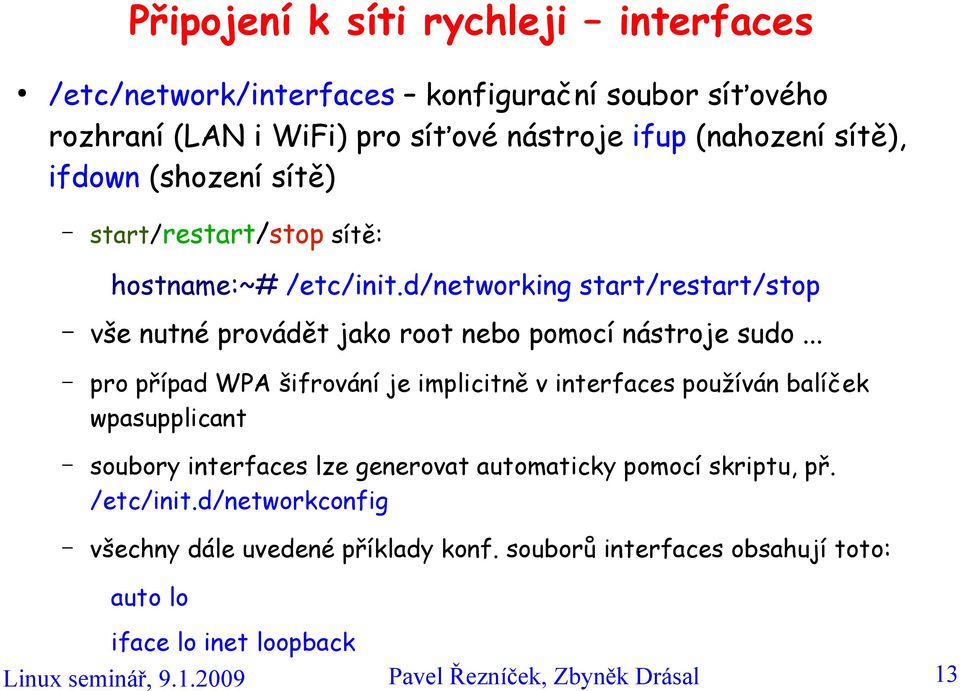 Připojení k síti rychleji – interfaces

• /etc/network/interfaces – konfigurační soubor síťového rozhraní (LAN i WiFi) pro síťové nástroje ifup (nahození sítě), ifdown (shození sítě)

– start/restart/stop sítě:

hostname:~# /etc/init.d/networking start/restart/stop

– vše nutné provádět jako root nebo pomocí nástroje sudo ...

– pro případ WPA šifrování je implicitně v interfaces používán balíček wpasupplicant

– soubory interfaces lze generovat automaticky pomocí skriptu, př. /etc/init.d/networkconfig

– všechny dále uvedené příklady konf. souborů interfaces obsahují toto:

auto lo

iface lo inet loopback

Linux seminář, 9.1.2009 Pavel Řezníček, Zbyněk Drásal 13